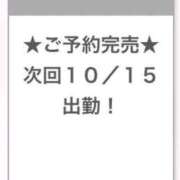 ★ご予約完売★
次回１０／１５
出勤！